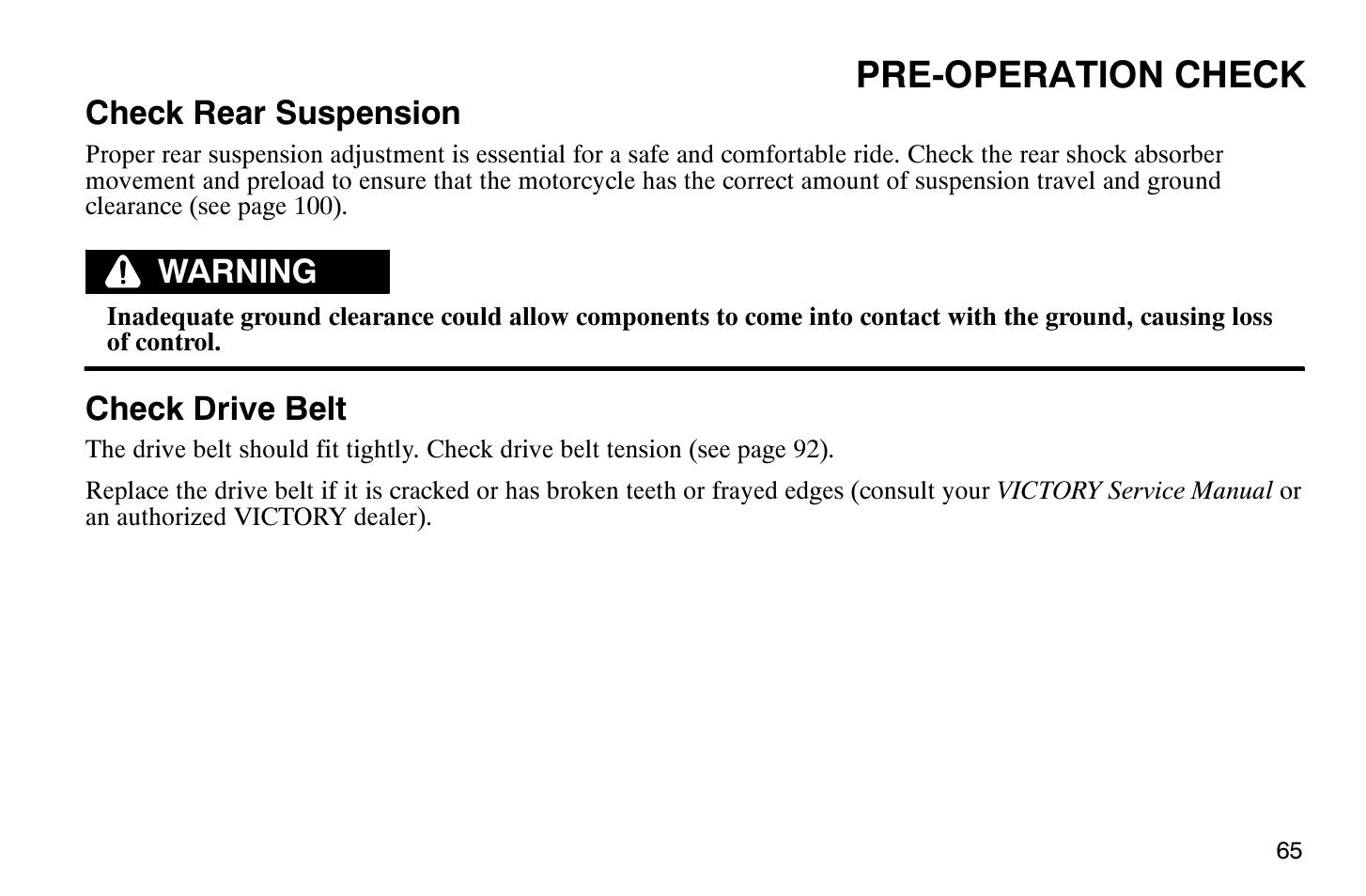 PRE-OPERATION CHECK

Check Rear Suspension

Proper rear suspension adjustment is essential for a safe and comfortable ride. Check the rear shock absorber movement and preload to ensure that the motorcycle has the correct amount of suspension travel and ground clearance (see page 100).

WARNING

Inadequate ground clearance could allow components to come into contact with the ground, causing loss of control.

Check Drive Belt

The drive belt should fit tightly. Check drive belt tension (see page 92).

Replace the drive belt if it is cracked or has broken teeth or frayed edges (consult your VICTORY Service Manual or an authorized VICTORY dealer).

65